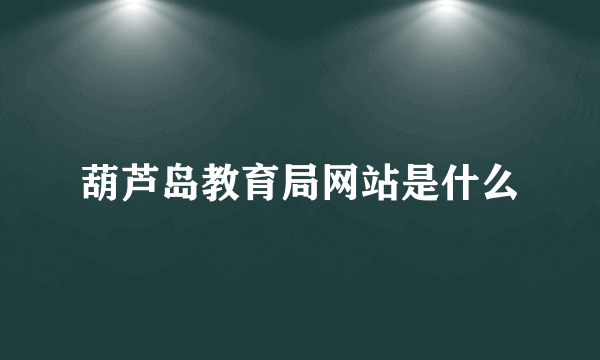 葫芦岛教育局网站是什么